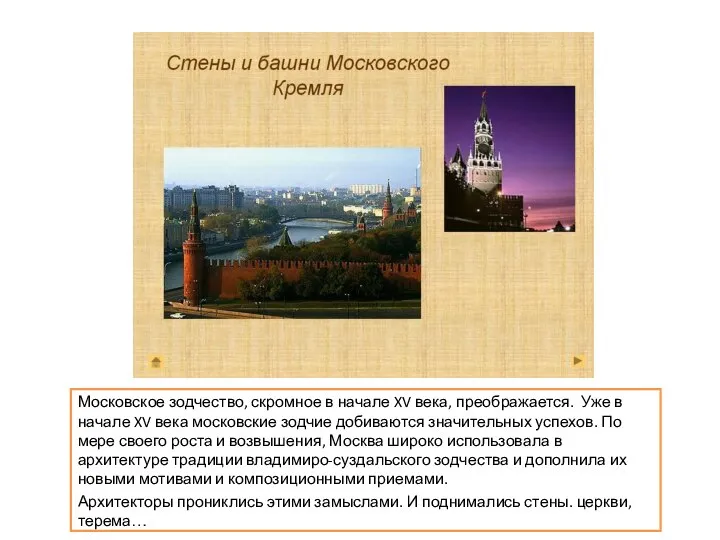 Стены и башни Московского Кремля

Московское зодчество, скромное в начале XV века, преображается. Уже в начале XV века московские зодчие добиваются значительных успехов. По мере своего роста и возвышения, Москва широко использовала в архитектуре традиции владимиро-суздальского зодчества и дополнила их новыми мотивами и композиционными приемами.

Архитекторы прониклись этими замыслами. И поднимались стены. церкви, терема…